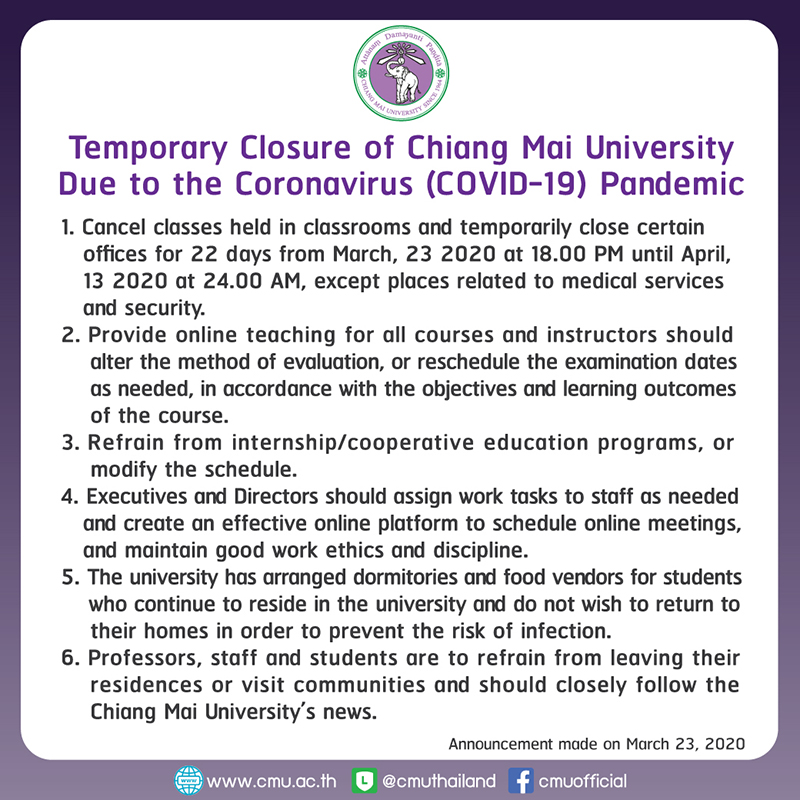 Attanam Damayanti Pandita
CHIANG MAI UNIVERSITY SINCE 1964

Temporary Closure of Chiang Mai University Due to the Coronavirus (COVID-19) Pandemic

1. Cancel classes held in classrooms and temporarily close certain offices for 22 days from March, 23 2020 at 18.00 PM until April, 13 2020 at 24.00 AM, except places related to medical services and security.
2. Provide online teaching for all courses and instructors should alter the method of evaluation, or reschedule the examination dates as needed, in accordance with the objectives and learning outcomes of the course.
3. Refrain from internship/cooperative education programs, or modify the schedule.
4. Executives and Directors should assign work tasks to staff as needed and create an effective online platform to schedule online meetings, and maintain good work ethics and discipline.
5. The university has arranged dormitories and food vendors for students who continue to reside in the university and do not wish to return to their homes in order to prevent the risk of infection.
6. Professors, staff and students are to refrain from leaving their residences or visit communities and should closely follow the Chiang Mai University's news.

Announcement made on March 23, 2020

www.cmu.ac.th @cmuthailand cmuofficial